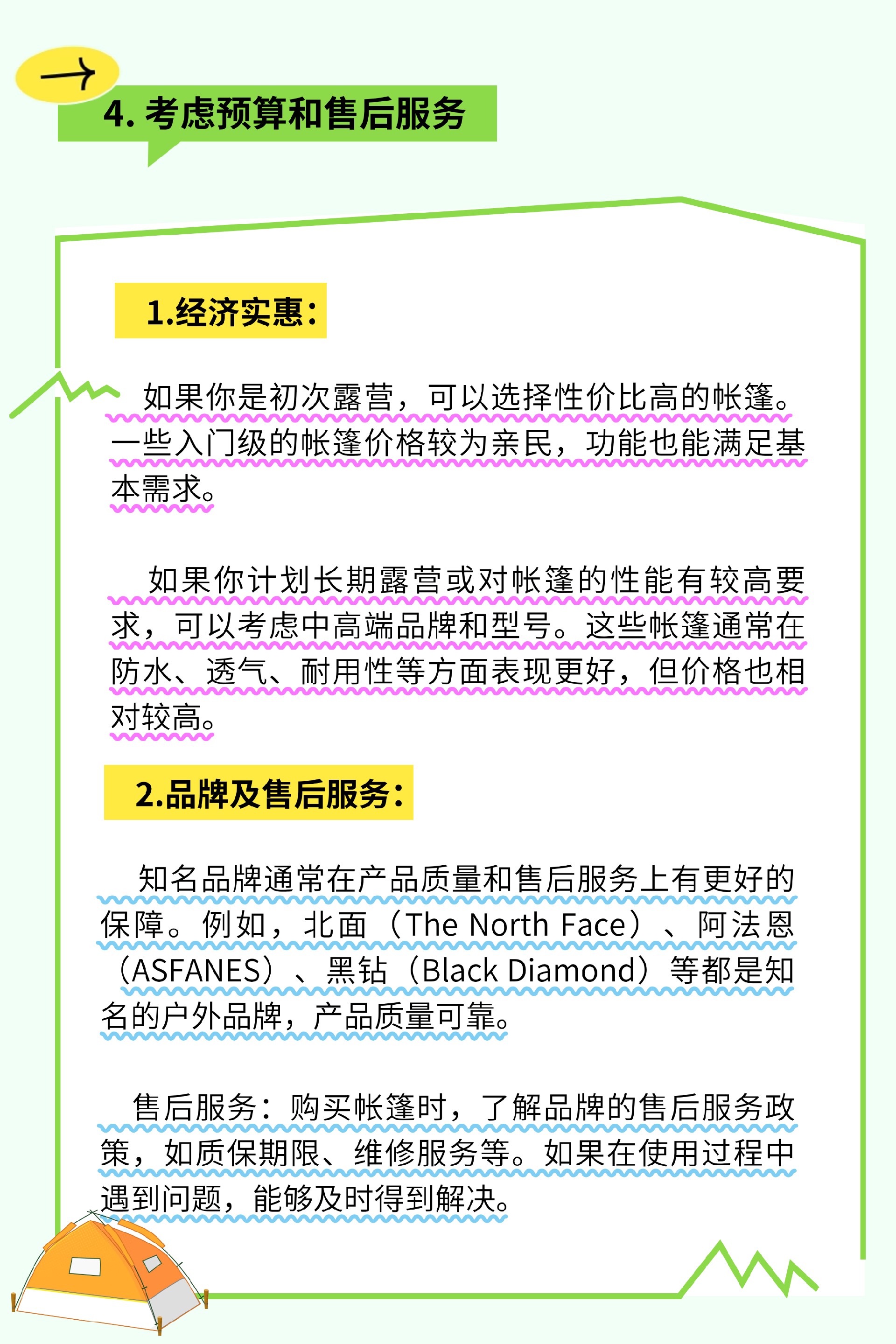 4. 考虑预算和售后服务

1.经济实惠：

如果你是初次露营，可以选择性价比高的帐篷。一些入门级的帐篷价格较为亲民，功能也能满足基本需求。

如果你计划长期露营或对帐篷的性能有较高要求，可以考虑中高端品牌和型号。这些帐篷通常在防水、透气、耐用性等方面表现更好，但价格也相对较高。

2.品牌及售后服务：

知名品牌通常在产品质量和售后服务上有更好的保障。例如，北面（The North Face）、阿法恩（ASFANES）、黑钻（Black Diamond）等都是知名的户外品牌，产品质量可靠。

售后服务：购买帐篷时，了解品牌的售后服务政策，如质保期限、维修服务等。如果在使用过程中遇到问题，能够及时得到解决。